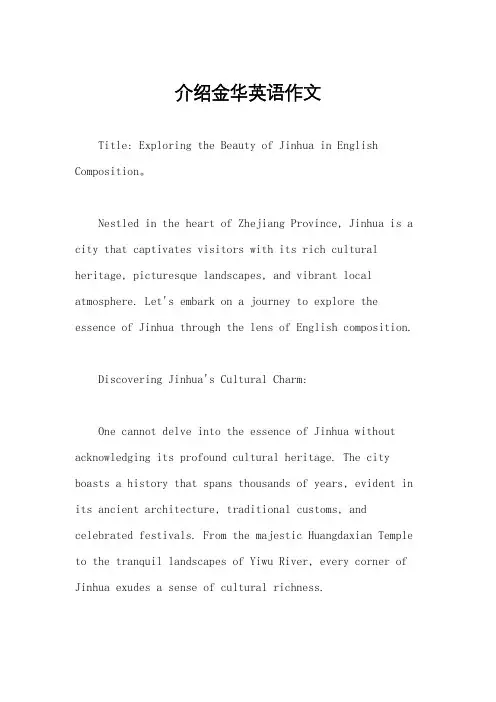 介绍金华英语作文

Title: Exploring the Beauty of Jinhua in English Composition。

Nestled in the heart of Zhejiang Province, Jinhua is a city that captivates visitors with its rich cultural heritage, picturesque landscapes, and vibrant local atmosphere. Let's embark on a journey to explore the essence of Jinhua through the lens of English composition.

Discovering Jinhua's Cultural Charm:

One cannot delve into the essence of Jinhua without acknowledging its profound cultural heritage. The city boasts a history that spans thousands of years, evident in its ancient architecture, traditional customs, and celebrated festivals. From the majestic Huangdaxian Temple to the tranquil landscapes of Yiwu River, every corner of Jinhua exudes a sense of cultural richness.